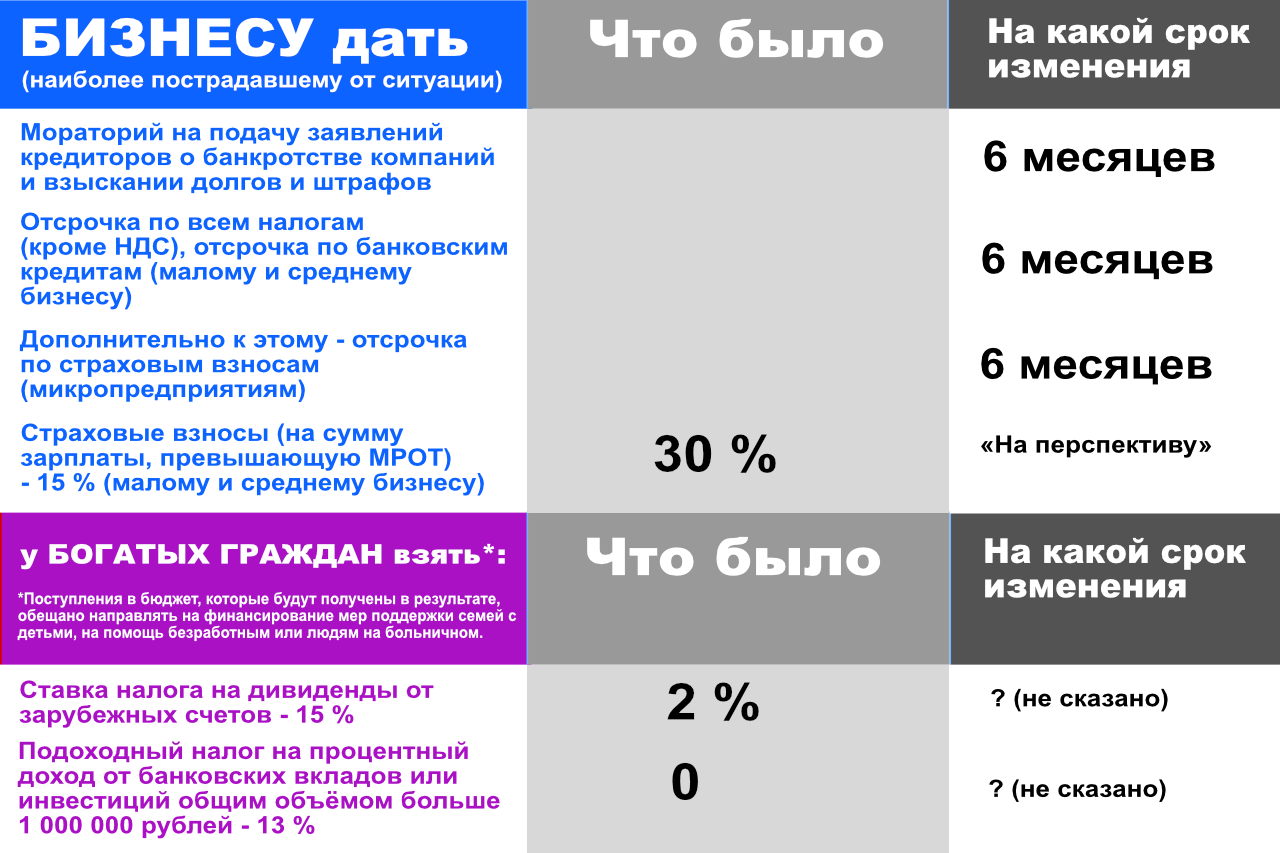 | БИЗНЕСУ дать (наиболее пострадавшему от ситуации) | Что было | На какой срок изменения |
|---|---|---|
| Мораторий на подачу заявлений кредиторов о банкротстве компаний и взыскании долгов и штрафов | | 6 месяцев |
| Отсрочка по всем налогам (кроме НДС), отсрочка по банковским кредитам (малому и среднему бизнесу) | | 6 месяцев |
| Дополнительно к этому - отсрочка по страховым взносам (микропредприятиям) | | 6 месяцев |
| Страховые взносы (на сумму зарплаты, превышающую МРОТ) - 15 % (малому и среднему бизнесу) | 30 % | «На перспективу» |

| у БОГАТЫХ ГРАЖДАН взять*: *Поступления в бюджет, которые будут получены в результате, обещано направлять на финансирование мер поддержки семей с детьми, на помощь безработным или людям на больничном. | Что было | На какой срок изменения |
|---|---|---|
| Ставка налога на дивиденды от зарубежных счетов - 15 % | 2 % | ? (не сказано) |
| Подоходный налог на процентный доход от банковских вкладов или инвестиций общим объёмом больше 1 000 000 рублей - 13 % | 0 | ? (не сказано) |